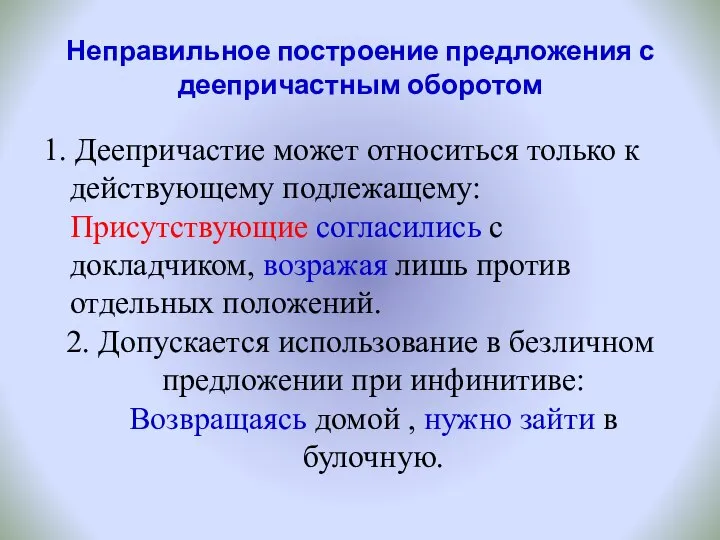 Неправильное построение предложения с деепричастным оборотом

1. Деепричастие может относиться только к действующему подлежащему: Присутствующие согласились с докладчиком, возражая лишь против отдельных положений.

2. Допускается использование в безличном предложении при инфинитиве: Возвращаясь домой , нужно зайти в булочную.